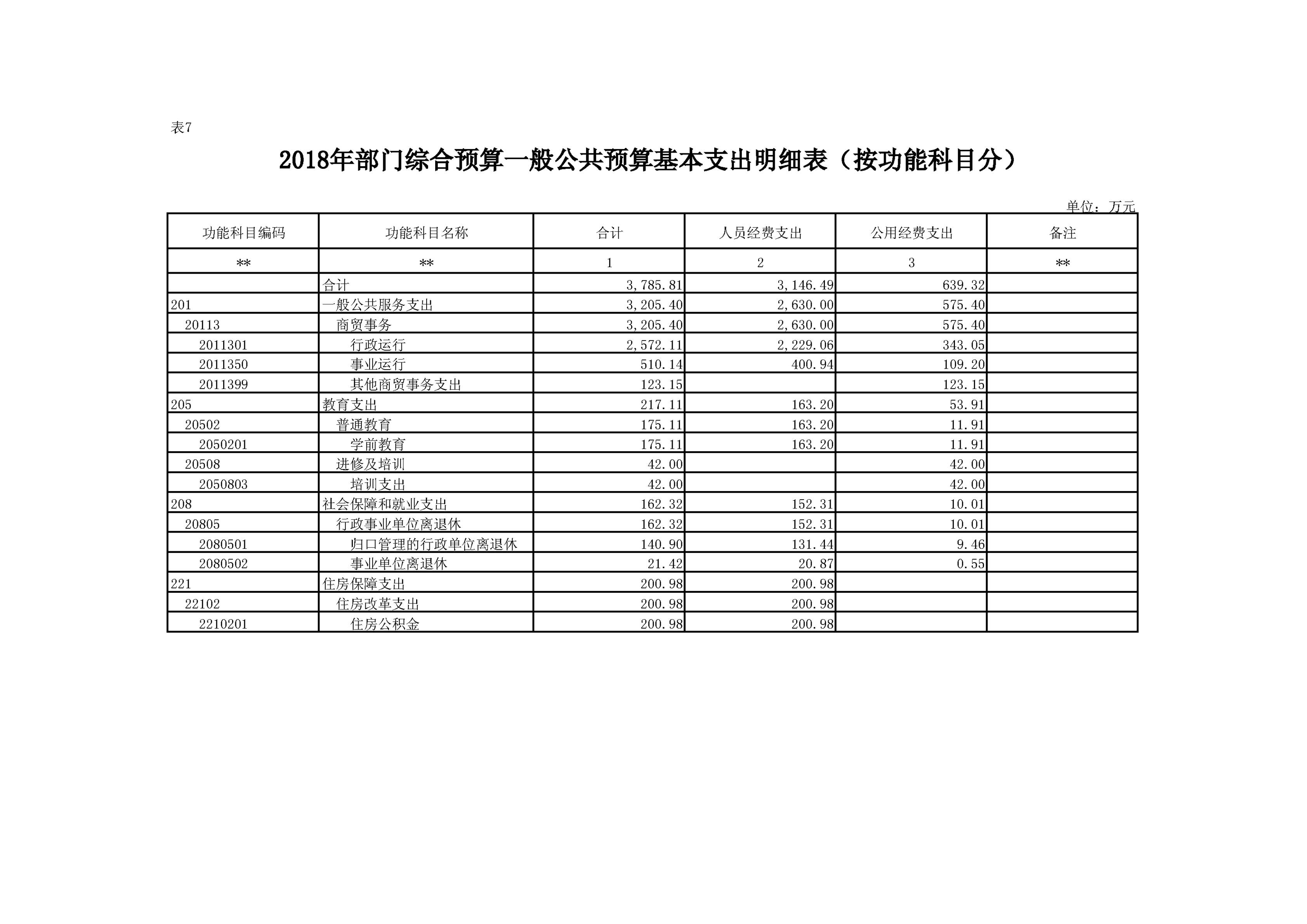 表7

2018年部门综合预算一般公共预算基本支出明细表（按功能科目分）

单位：万元

| 功能科目编码 | 功能科目名称 | 合计 | 人员经费支出 | 公用经费支出 | 备注 |
|---|---|---|---|---|---|
| ** | ** | 1 | 2 | 3 | ** |
|  | 合计 | 3,785.81 | 3,146.49 | 639.32 |  |
| 201 | 一般公共服务支出 | 3,205.40 | 2,630.00 | 575.40 |  |
| 20113 | 商贸事务 | 3,205.40 | 2,630.00 | 575.40 |  |
| 2011301 | 行政运行 | 2,572.11 | 2,229.06 | 343.05 |  |
| 2011350 | 事业运行 | 510.14 | 400.94 | 109.20 |  |
| 2011399 | 其他商贸事务支出 | 123.15 |  | 123.15 |  |
| 205 | 教育支出 | 217.11 | 163.20 | 53.91 |  |
| 20502 | 普通教育 | 175.11 | 163.20 | 11.91 |  |
| 2050201 | 学前教育 | 175.11 | 163.20 | 11.91 |  |
| 20508 | 进修及培训 | 42.00 |  | 42.00 |  |
| 2050803 | 培训支出 | 42.00 |  | 42.00 |  |
| 208 | 社会保障和就业支出 | 162.32 | 152.31 | 10.01 |  |
| 20805 | 行政事业单位离退休 | 162.32 | 152.31 | 10.01 |  |
| 2080501 | 归口管理的行政单位离退休 | 140.90 | 131.44 | 9.46 |  |
| 2080502 | 事业单位离退休 | 21.42 | 20.87 | 0.55 |  |
| 221 | 住房保障支出 | 200.98 | 200.98 |  |  |
| 22102 | 住房改革支出 | 200.98 | 200.98 |  |  |
| 2210201 | 住房公积金 | 200.98 | 200.98 |  |  |